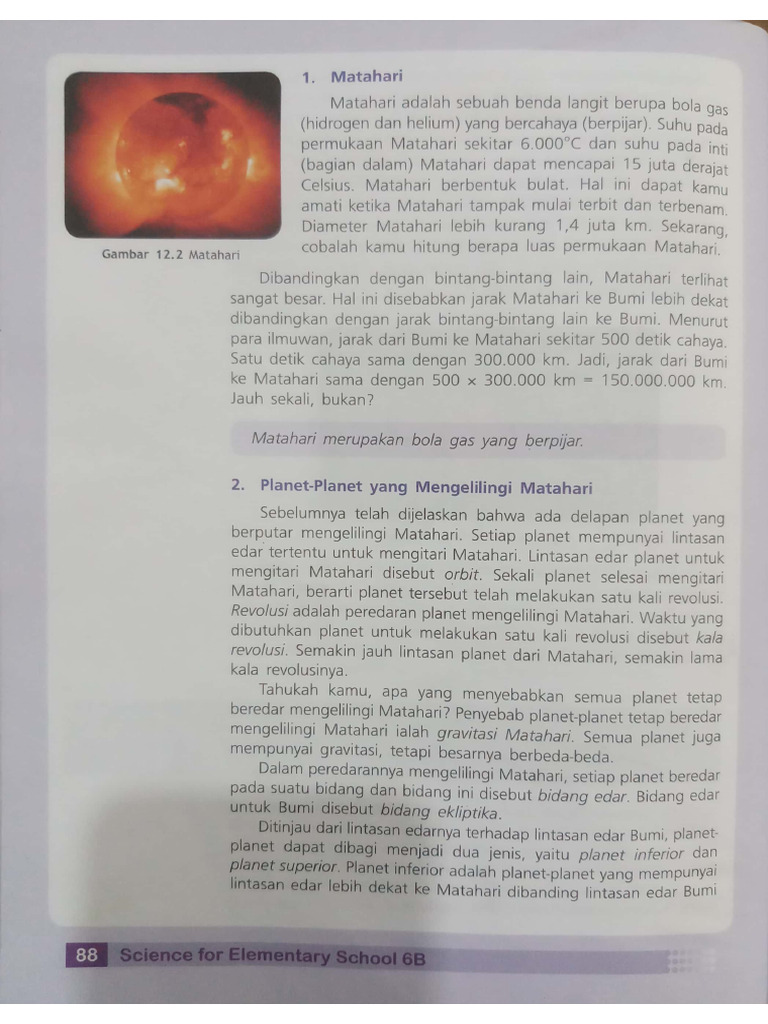 Gambar 12.2 Matahari

1. Matahari

Matahari adalah sebuah benda langit berupa bola gas (hidrogen dan helium) yang bercahaya (berpijar). Suhu pada permukaan Matahari sekitar 6.000°C dan suhu pada inti (bagian dalam) Matahari dapat mencapai 15 juta derajat Celsius. Matahari berbentuk bulat. Hal ini dapat kamu amati ketika Matahari tampak mulai terbit dan terbenam. Diameter Matahari lebih kurang 1,4 juta km. Sekarang, cobalah kamu hitung berapa luas permukaan Matahari.

Dibandingkan dengan bintang-bintang lain, Matahari terlihat sangat besar. Hal ini disebabkan jarak Matahari ke Bumi lebih dekat dibandingkan dengan jarak bintang-bintang lain ke Bumi. Menurut para ilmuwan, jarak dari Bumi ke Matahari sekitar 500 detik cahaya. Satu detik cahaya sama dengan 300.000 km. Jadi, jarak dari Bumi ke Matahari sama dengan 500 × 300.000 km = 150.000.000 km. Jauh sekali, bukan?

Matahari merupakan bola gas yang berpijar.

2. Planet-Planet yang Mengelilingi Matahari

Sebelumnya telah dijelaskan bahwa ada delapan planet yang berputar mengelilingi Matahari. Setiap planet mempunyai lintasan edar tertentu untuk mengitari Matahari. Lintasan edar planet untuk mengitari Matahari disebut orbit. Sekali planet selesai mengitari Matahari, berarti planet tersebut telah melakukan satu kali revolusi. Revolusi adalah peredaran planet mengelilingi Matahari. Waktu yang dibutuhkan planet untuk melakukan satu kali revolusi disebut kala revolusi. Semakin jauh lintasan planet dari Matahari, semakin lama kala revolusinya.

Tahukah kamu, apa yang menyebabkan semua planet tetap beredar mengelilingi Matahari? Penyebab planet-planet tetap beredar mengelilingi Matahari ialah gravitasi Matahari. Semua planet juga mempunyai gravitasi, tetapi besarnya berbeda-beda.

Dalam peredarannya mengelilingi Matahari, setiap planet beredar pada suatu bidang dan bidang ini disebut bidang edar. Bidang edar untuk Bumi disebut bidang ekliptika.

Ditinjau dari lintasan edarnya terhadap lintasan edar Bumi, planet-planet dapat dibagi menjadi dua jenis, yaitu planet inferior dan planet superior. Planet inferior adalah planet-planet yang mempunyai lintasan edar lebih dekat ke Matahari dibanding lintasan edar Bumi

88 Science for Elementary School 6B